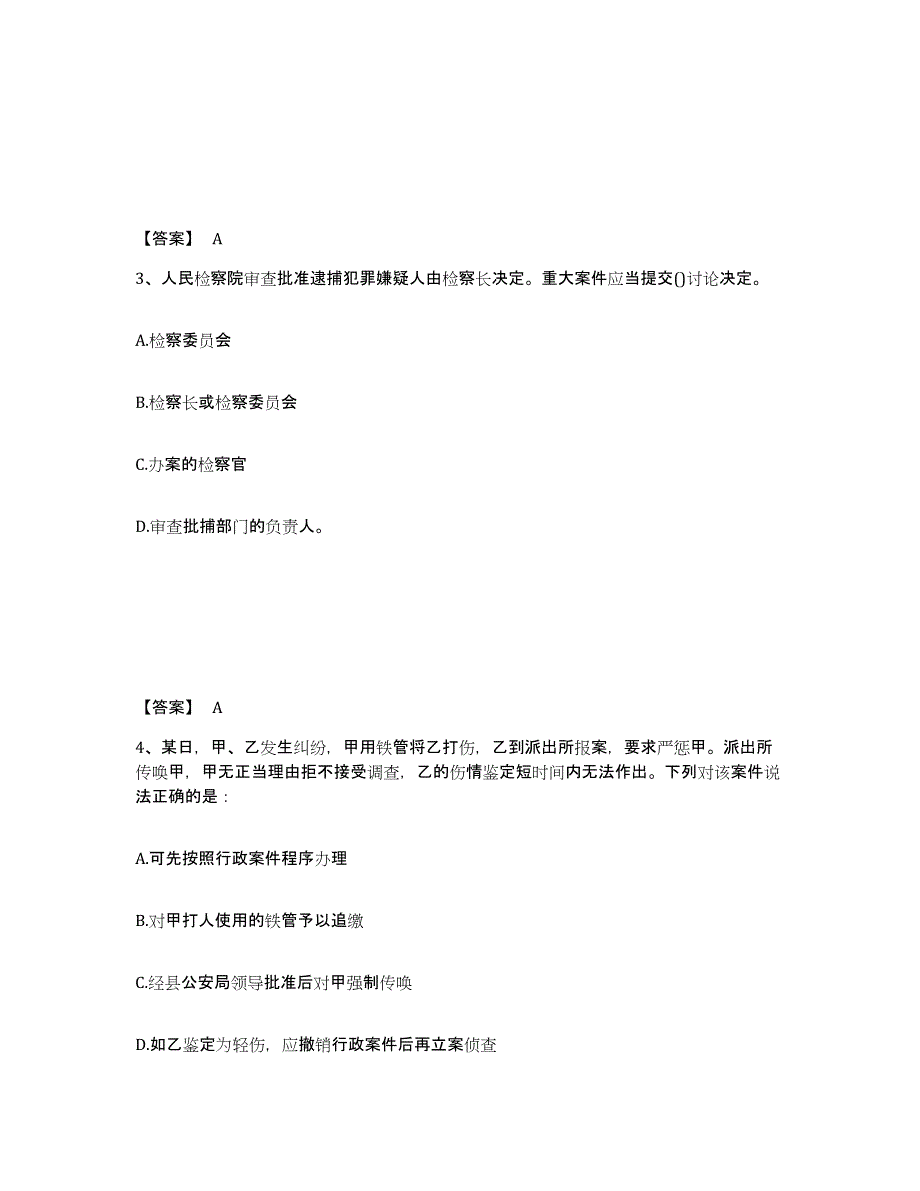 【答案】 A

3、人民检察院审查批准逮捕犯罪嫌疑人由检察长决定。重大案件应当提交()讨论决定。

A.检察委员会

B.检察长或检察委员会

C.办案的检察官

D.审查批捕部门的负责人。

【答案】 A

4、某日，甲、乙发生纠纷，甲用铁管将乙打伤，乙到派出所报案，要求严惩甲。派出所传唤甲，甲无正当理由拒不接受调查，乙的伤情鉴定短时间内无法作出。下列对该案件说法正确的是：

A.可先按照行政案件程序办理

B.对甲打人使用的铁管予以追缴

C.经县公安局领导批准后对甲强制传唤

D.如乙鉴定为轻伤，应撤销行政案件后再立案侦查